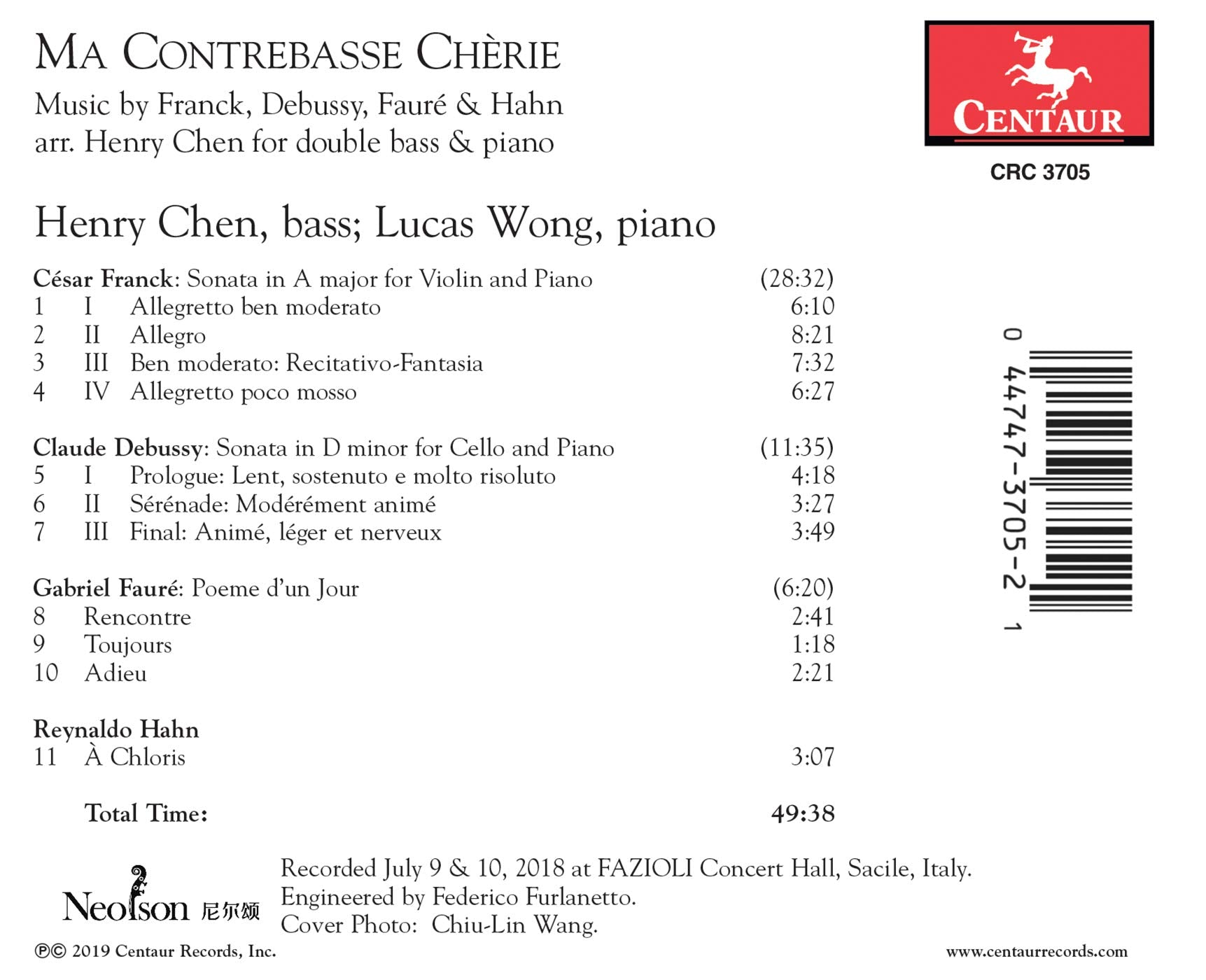 MA CONTREBASSE CHÈRIE

Music by Franck, Debussy, Fauré & Hahn
arr. Henry Chen for double bass & piano

CENTAUR

CRC 3705

Henry Chen, bass; Lucas Wong, piano

César Franck: Sonata in A major for Violin and Piano (28:32)
1 I Allegretto ben moderato 6:10
2 II Allegro 8:21
3 III Ben moderato: Recitativo-Fantasia 7:32
4 IV Allegretto poco mosso 6:27

Claude Debussy: Sonata in D minor for Cello and Piano (11:35)
5 I Prologue: Lent, sostenuto e molto risoluto 4:18
6 II Sérénade: Modérément animé 3:27
7 III Final: Animé, léger et nerveux 3:49

Gabriel Fauré: Poeme d'un Jour (6:20)
8 Rencontre 2:41
9 Toujours 1:18
10 Adieu 2:21

Reynaldo Hahn
11 À Chloris 3:07

Total Time: 49:38

0 44747-3705-2 1

Neolson 尼尔颂

Recorded July 9 & 10, 2018 at FAZIOLI Concert Hall, Sacile, Italy.
Engineered by Federico Furlanetto.
Cover Photo: Chiu-Lin Wang.

℗© 2019 Centaur Records, Inc.

www.centaurrecords.com